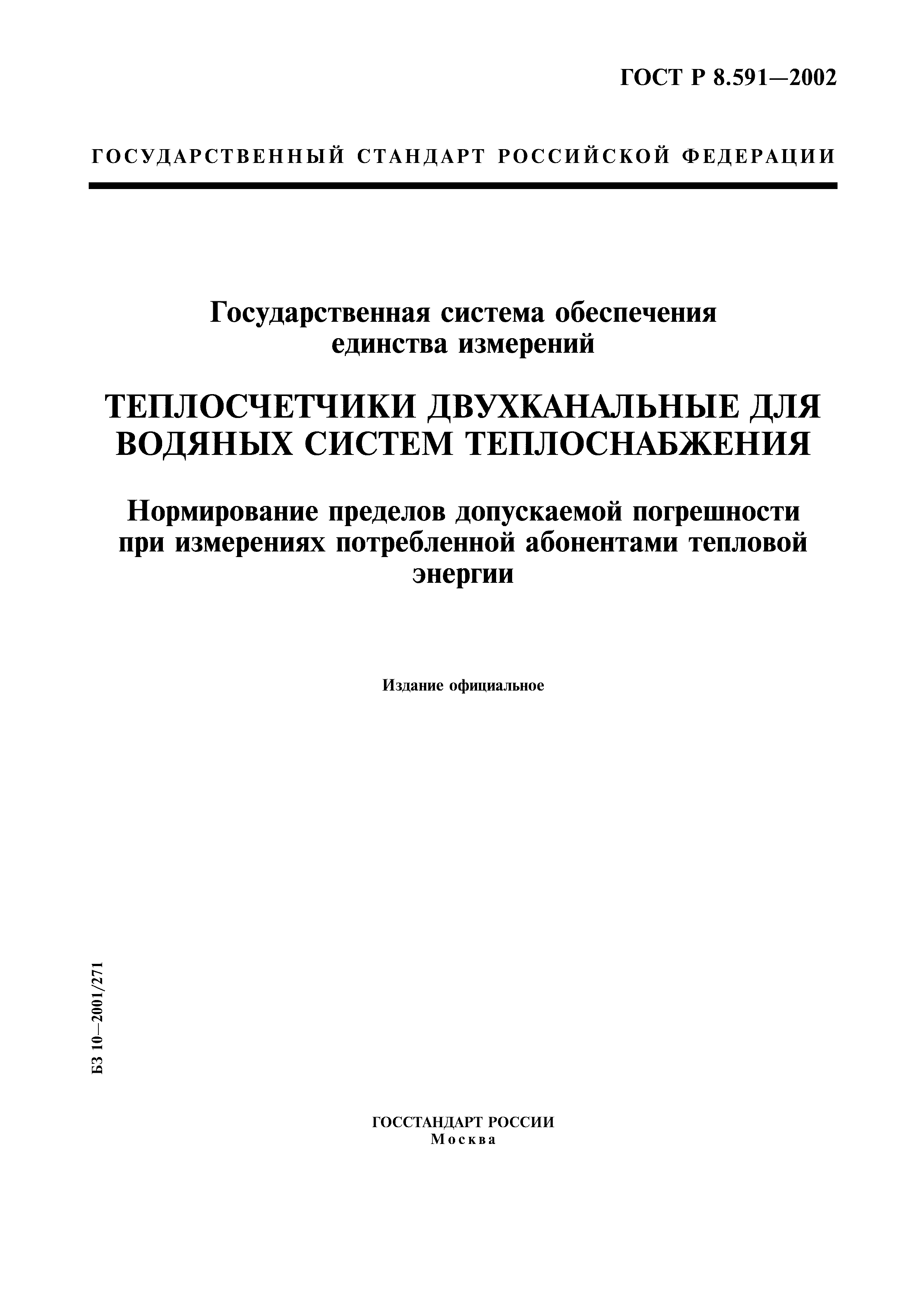 ГОСТ Р 8.591—2002

ГОСУДАРСТВЕННЫЙ СТАНДАРТ РОССИЙСКОЙ ФЕДЕРАЦИИ

Государственная система обеспечения единства измерений

ТЕПЛОСЧЕТЧИКИ ДВУХКАНАЛЬНЫЕ ДЛЯ ВОДЯНЫХ СИСТЕМ ТЕПЛОСНАБЖЕНИЯ

Нормирование пределов допускаемой погрешности при измерениях потребленной абонентами тепловой энергии

Издание официальное

БЗ 10—2001/271

ГОССТАНДАРТ РОССИИ
Москва